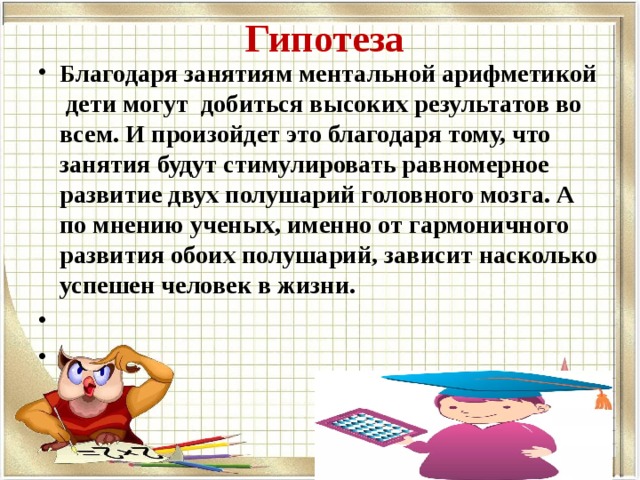 Гипотеза

• Благодаря занятиям ментальной арифметикой дети могут добиться высоких результатов во всем. И произойдет это благодаря тому, что занятия будут стимулировать равномерное развитие двух полушарий головного мозга. А по мнению ученых, именно от гармоничного развития обоих полушарий, зависит насколько успешен человек в жизни.

•

•

=2+2